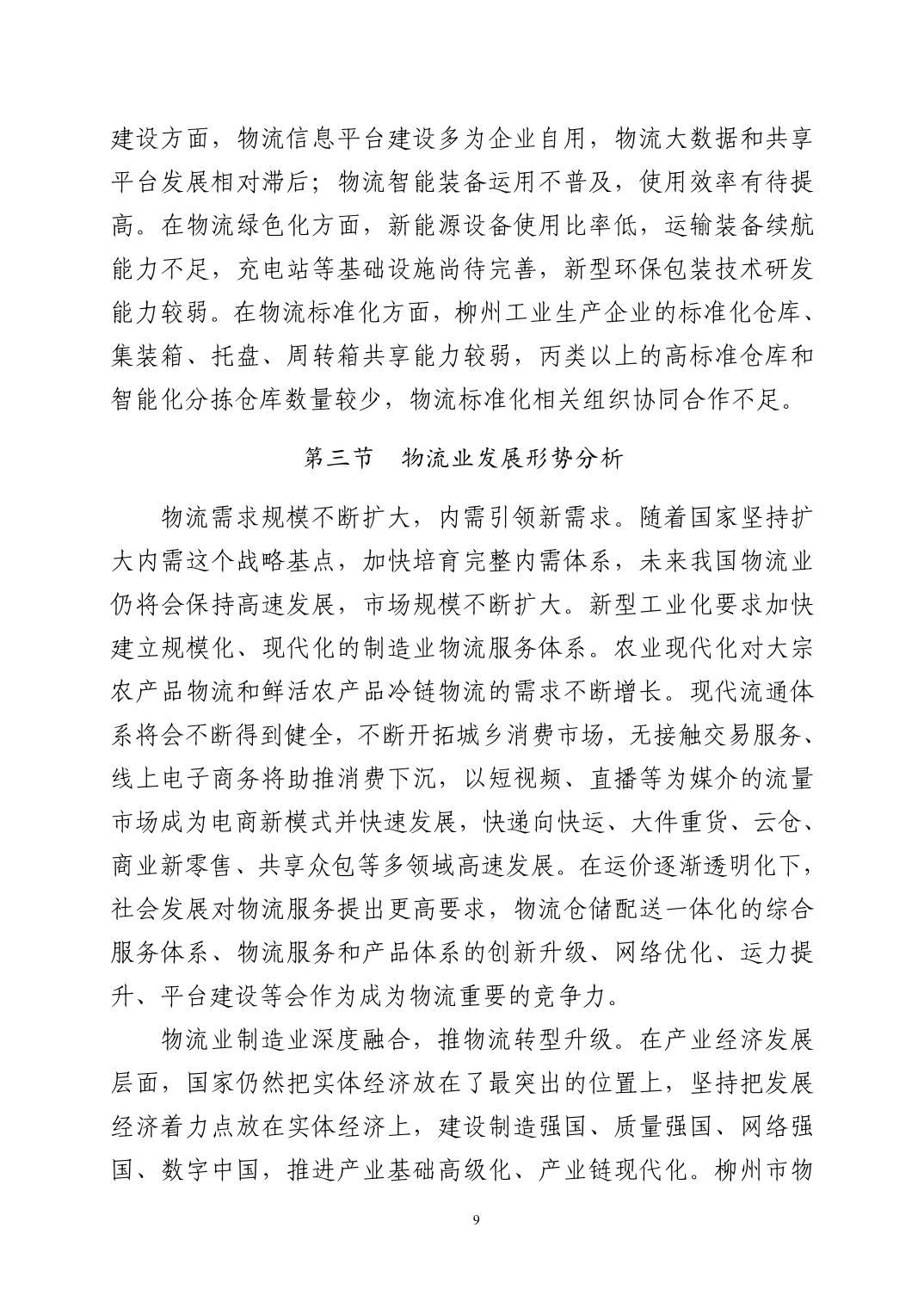 建设方面，物流信息平台建设多为企业自用，物流大数据和共享平台发展相对滞后；物流智能装备运用不普及，使用效率有待提高。在物流绿色化方面，新能源设备使用比率低，运输装备续航能力不足，充电站等基础设施尚待完善，新型环保包装技术研发能力较弱。在物流标准化方面，柳州工业生产企业的标准化仓库、集装箱、托盘、周转箱共享能力较弱，丙类以上的高标准仓库和智能化分拣仓库数量较少，物流标准化相关组织协同合作不足。

第三节　物流业发展形势分析

物流需求规模不断扩大，内需引领新需求。随着国家坚持扩大内需这个战略基点，加快培育完整内需体系，未来我国物流业仍将会保持高速发展，市场规模不断扩大。新型工业化要求加快建立规模化、现代化的制造业物流服务体系。农业现代化对大宗农产品物流和鲜活农产品冷链物流的需求不断增长。现代流通体系将会不断得到健全，不断开拓城乡消费市场，无接触交易服务、线上电子商务将助推消费下沉，以短视频、直播等为媒介的流量市场成为电商新模式并快速发展，快递向快运、大件重货、云仓、商业新零售、共享众包等多领域高速发展。在运价逐渐透明化下，社会发展对物流服务提出更高要求，物流仓储配送一体化的综合服务体系、物流服务和产品体系的创新升级、网络优化、运力提升、平台建设等会作为成为物流重要的竞争力。

物流业制造业深度融合，推物流转型升级。在产业经济发展层面，国家仍然把实体经济放在了最突出的位置上，坚持把发展经济着力点放在实体经济上，建设制造强国、质量强国、网络强国、数字中国，推进产业基础高级化、产业链现代化。柳州市物

9